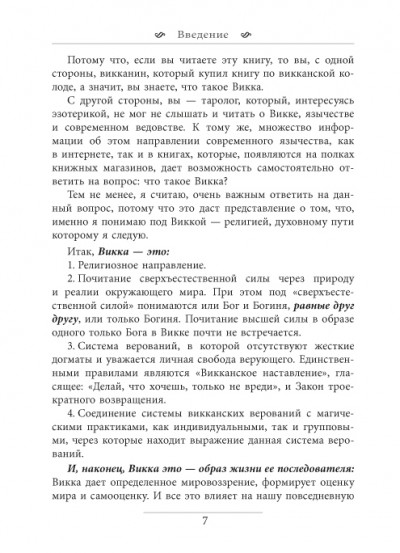 Введение

Потому что, если вы читаете эту книгу, то вы, с одной стороны, викканин, который купил книгу по викканской колоде, а значит, вы знаете, что такое Викка.

С другой стороны, вы — таролог, который, интересуясь эзотерикой, не мог не слышать и читать о Викке, язычестве и современном ведовстве. К тому же, множество информации об этом направлении современного язычества, как в интернете, так и в книгах, которые, появляются на полках книжных магазинов, дает возможность самостоятельно ответить на вопрос: что такое Викка?

Тем не менее, я считаю, очень важным ответить на данный вопрос, потому что это даст представление о том, что, именно я понимаю под Виккой — религией, духовному пути которому я следую.

Итак, Викка — это:

1. Религиозное направление.

2. Почитание сверхъестественной силы через природу и реалии окружающего мира. При этом под «сверхъестественной силой» понимаются или Бог и Богиня, равные друг другу, или только Богиня. Почитание высшей силы в образе одного только Бога в Викке почти не встречается.

3. Система верований, в которой отсутствуют жесткие догматы и уважается личная свобода верующего. Единственными правилами являются «Викканское наставление», гласящее: «Делай, что хочешь, только не вреди», и Закон троекратного возвращения.

4. Соединение системы викканских верований с магическими практиками, как индивидуальными, так и групповыми, через которые находит выражение данная система верований.

И, наконец, Викка это — образ жизни ее последователя: Викка дает определенное мировоззрение, формирует оценку мира и самооценку. И все это влияет на нашу повседневную

7